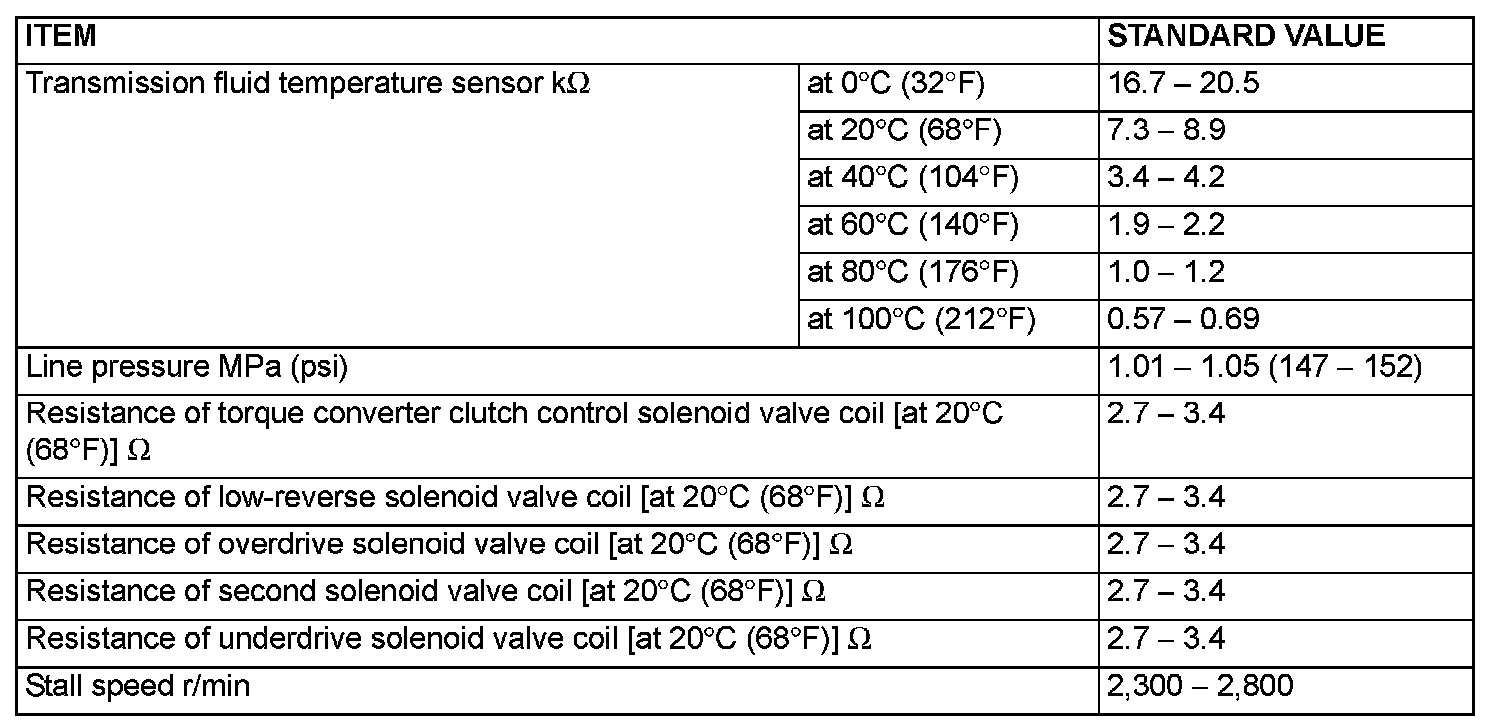 | ITEM | | STANDARD VALUE |
|---|---|---|
| Transmission fluid temperature sensor kΩ | at 0°C (32°F) | 16.7 – 20.5 |
| | at 20°C (68°F) | 7.3 – 8.9 |
| | at 40°C (104°F) | 3.4 – 4.2 |
| | at 60°C (140°F) | 1.9 – 2.2 |
| | at 80°C (176°F) | 1.0 – 1.2 |
| | at 100°C (212°F) | 0.57 – 0.69 |
| Line pressure MPa (psi) | | 1.01 – 1.05 (147 – 152) |
| Resistance of torque converter clutch control solenoid valve coil [at 20°C (68°F)] Ω | | 2.7 – 3.4 |
| Resistance of low-reverse solenoid valve coil [at 20°C (68°F)] Ω | | 2.7 – 3.4 |
| Resistance of overdrive solenoid valve coil [at 20°C (68°F)] Ω | | 2.7 – 3.4 |
| Resistance of second solenoid valve coil [at 20°C (68°F)] Ω | | 2.7 – 3.4 |
| Resistance of underdrive solenoid valve coil [at 20°C (68°F)] Ω | | 2.7 – 3.4 |
| Stall speed r/min | | 2,300 – 2,800 |